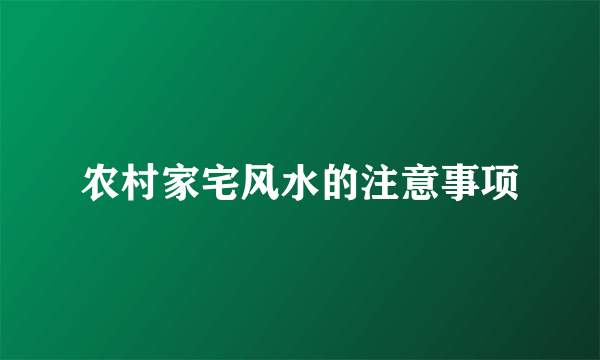 农村家宅风水的注意事项